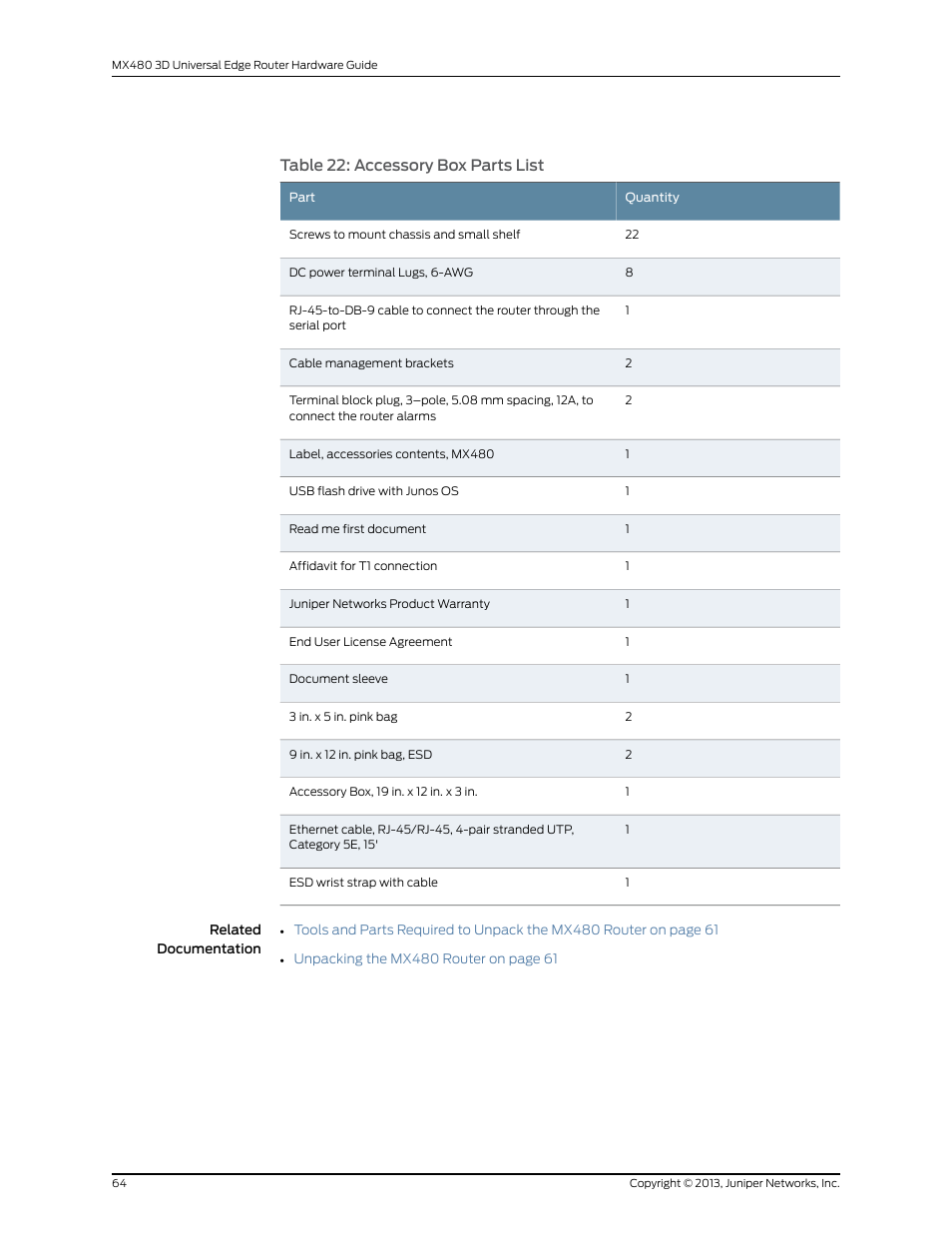 MX480 3D Universal Edge Router Hardware Guide

Table 22: Accessory Box Parts List

| Part | Quantity |
|---|---|
| Screws to mount chassis and small shelf | 22 |
| DC power terminal Lugs, 6-AWG | 8 |
| RJ-45-to-DB-9 cable to connect the router through the serial port | 1 |
| Cable management brackets | 2 |
| Terminal block plug, 3–pole, 5.08 mm spacing, 12A, to connect the router alarms | 2 |
| Label, accessories contents, MX480 | 1 |
| USB flash drive with Junos OS | 1 |
| Read me first document | 1 |
| Affidavit for T1 connection | 1 |
| Juniper Networks Product Warranty | 1 |
| End User License Agreement | 1 |
| Document sleeve | 1 |
| 3 in. x 5 in. pink bag | 2 |
| 9 in. x 12 in. pink bag, ESD | 2 |
| Accessory Box, 19 in. x 12 in. x 3 in. | 1 |
| Ethernet cable, RJ-45/RJ-45, 4-pair stranded UTP, Category 5E, 15' | 1 |
| ESD wrist strap with cable | 1 |

Related Documentation

• Tools and Parts Required to Unpack the MX480 Router on page 61
• Unpacking the MX480 Router on page 61

64

Copyright © 2013, Juniper Networks, Inc.